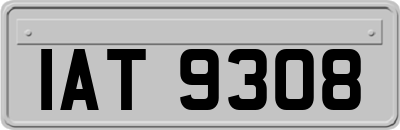 IAT 9308